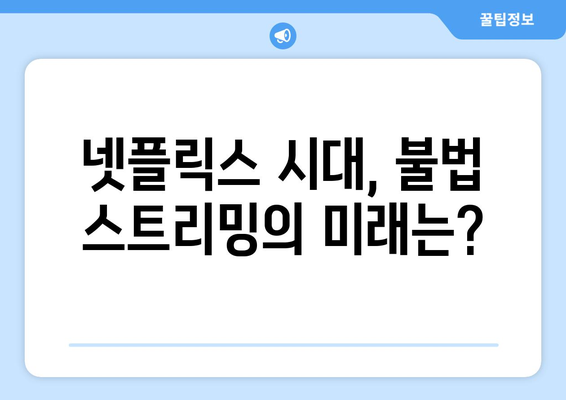 꿀팁정보

넷플릭스 시대, 불법 스트리밍의 미래는?